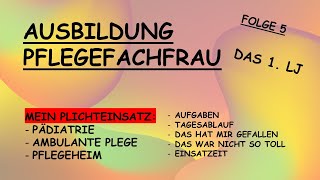 AUSBILDUNG
PFLEGEFACHFRAU

FOLGE 5

DAS 1. LJ

MEIN PLICHTEINSATZ:
- PÄDIATRIE
- AMBULANTE PLEGE
- PFLEGEHEIM

- AUFGABEN
- TAGESABLAUF
- DAS HAT MIR GEFALLEN
- DAS WAR NICHT SO TOLL
- EINSATZEIT